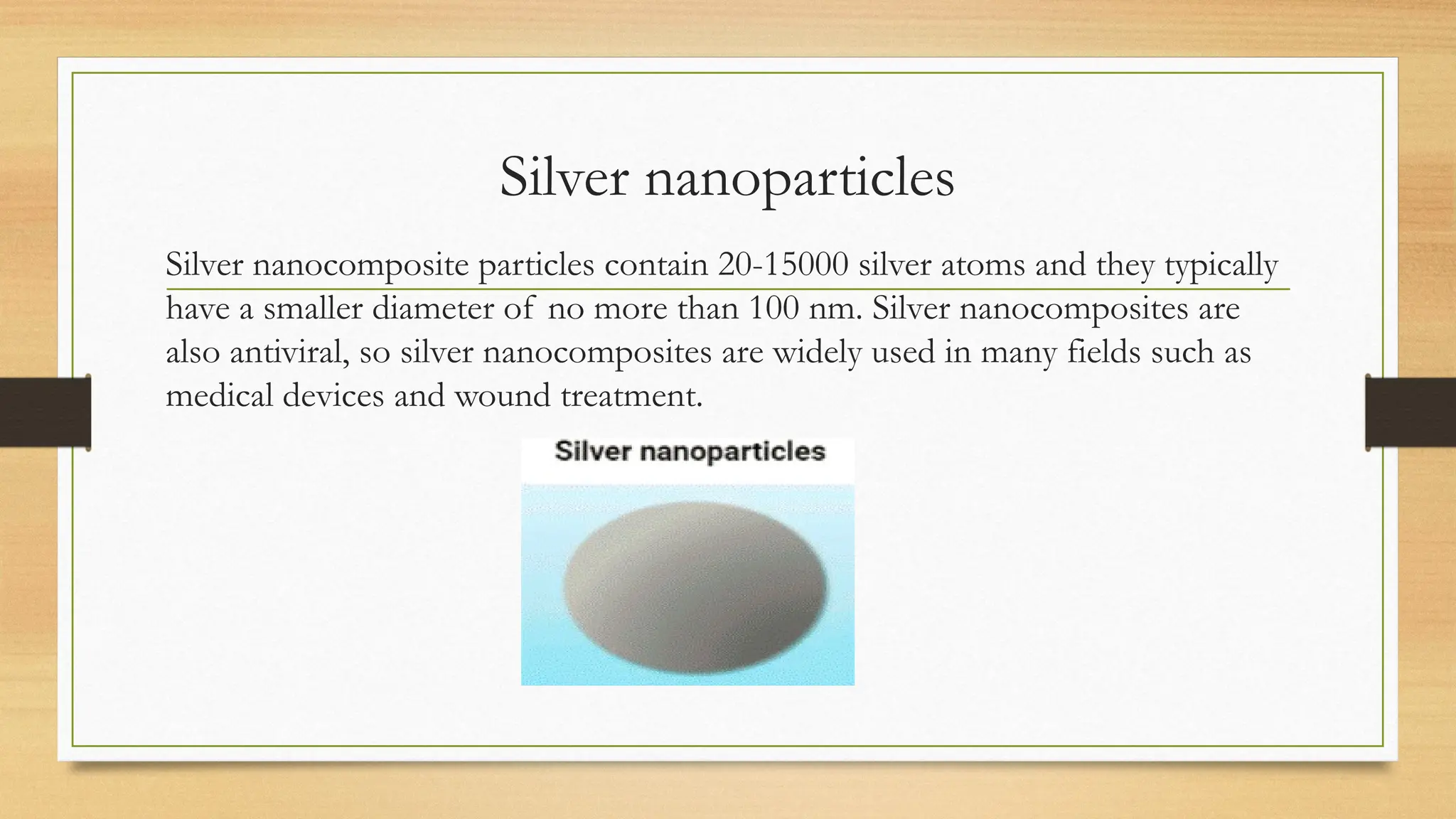 Silver nanoparticles

Silver nanocomposite particles contain 20-15000 silver atoms and they typically have a smaller diameter of no more than 100 nm. Silver nanocomposites are also antiviral, so silver nanocomposites are widely used in many fields such as medical devices and wound treatment.

Silver nanoparticles